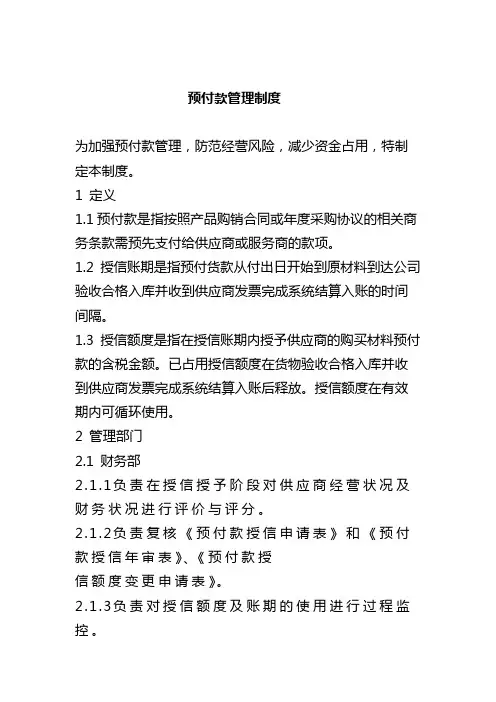 预付款管理制度

为加强预付款管理，防范经营风险，减少资金占用，特制定本制度。

1 定义

1.1 预付款是指按照产品购销合同或年度采购协议的相关商务条款需预先支付给供应商或服务商的款项。

1.2 授信账期是指预付货款从付出日开始到原材料到达公司验收合格入库并收到供应商发票完成系统结算入账的时间间隔。

1.3 授信额度是指在授信账期内授予供应商的购买材料预付款的含税金额。已占用授信额度在货物验收合格入库并收到供应商发票完成系统结算入账后释放。授信额度在有效期内可循环使用。

2 管理部门

2.1 财务部

2.1.1负责在授信授予阶段对供应商经营状况及财务状况进行评价与评分。

2.1.2负责复核《预付款授信申请表》和《预付款授信年审表》、《预付款授信额度变更申请表》。

2.1.3负责对授信额度及账期的使用进行过程监控。